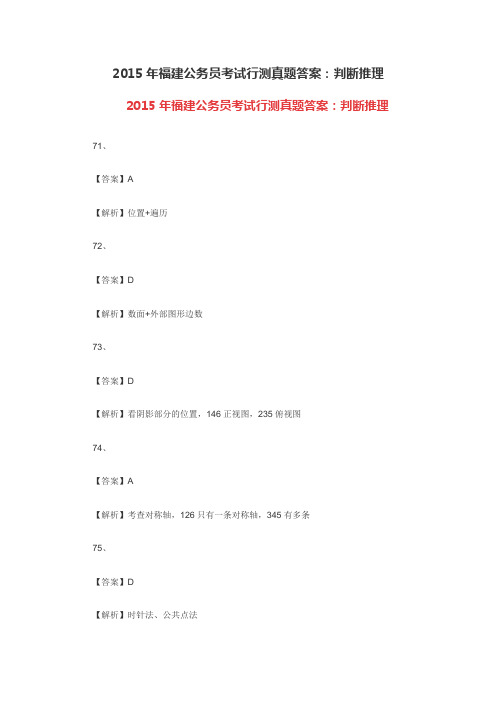 2015 年福建公务员考试行测真题答案：判断推理

2015 年福建公务员考试行测真题答案：判断推理

71、

【答案】A

【解析】位置+遍历

72、

【答案】D

【解析】数面+外部图形边数

73、

【答案】D

【解析】看阴影部分的位置，146 正视图，235 俯视图

74、

【答案】A

【解析】考查对称轴，126 只有一条对称轴，345 有多条

75、

【答案】D

【解析】时针法、公共点法